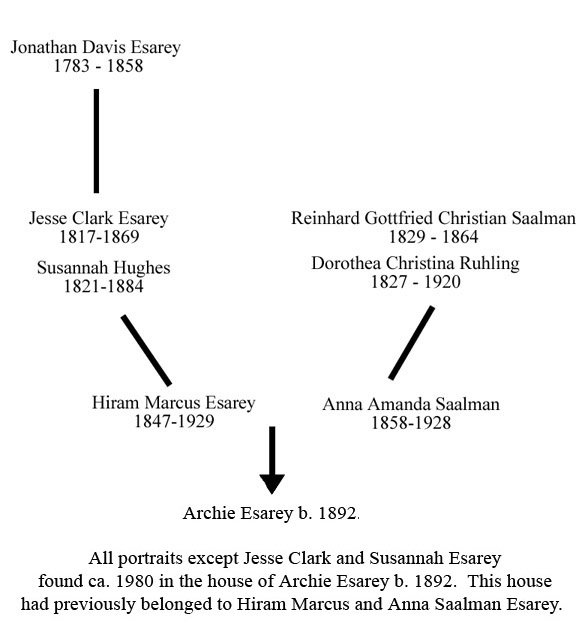 Jonathan Davis Esarey
1783 - 1858

Jesse Clark Esarey
1817-1869

Susannah Hughes
1821-1884

Reinhard Gottfried Christian Saalman
1829 - 1864

Dorothea Christina Ruhling
1827 - 1920

Hiram Marcus Esarey
1847-1929

Anna Amanda Saalman
1858-1928

Archie Esarey b. 1892.

All portraits except Jesse Clark and Susannah Esarey found ca. 1980 in the house of Archie Esarey b. 1892. This house had previously belonged to Hiram Marcus and Anna Saalman Esarey.